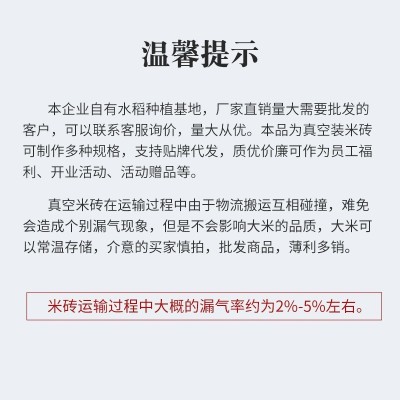 温馨提示

本企业自有水稻种植基地，厂家直销量大需要批发的客户，可以联系客服询价，量大从优。本品为真空装米砖可制作多种规格，支持贴牌代发，质优价廉可作为员工福利、开业活动、活动赠品等。

真空米砖在运输过程中由于物流搬运互相碰撞，难免会造成个别漏气现象，但是不会影响大米的品质，大米可以常温存储，介意的买家慎拍，批发商品，薄利多销。

米砖运输过程中大概的漏气率约为2%-5%左右。